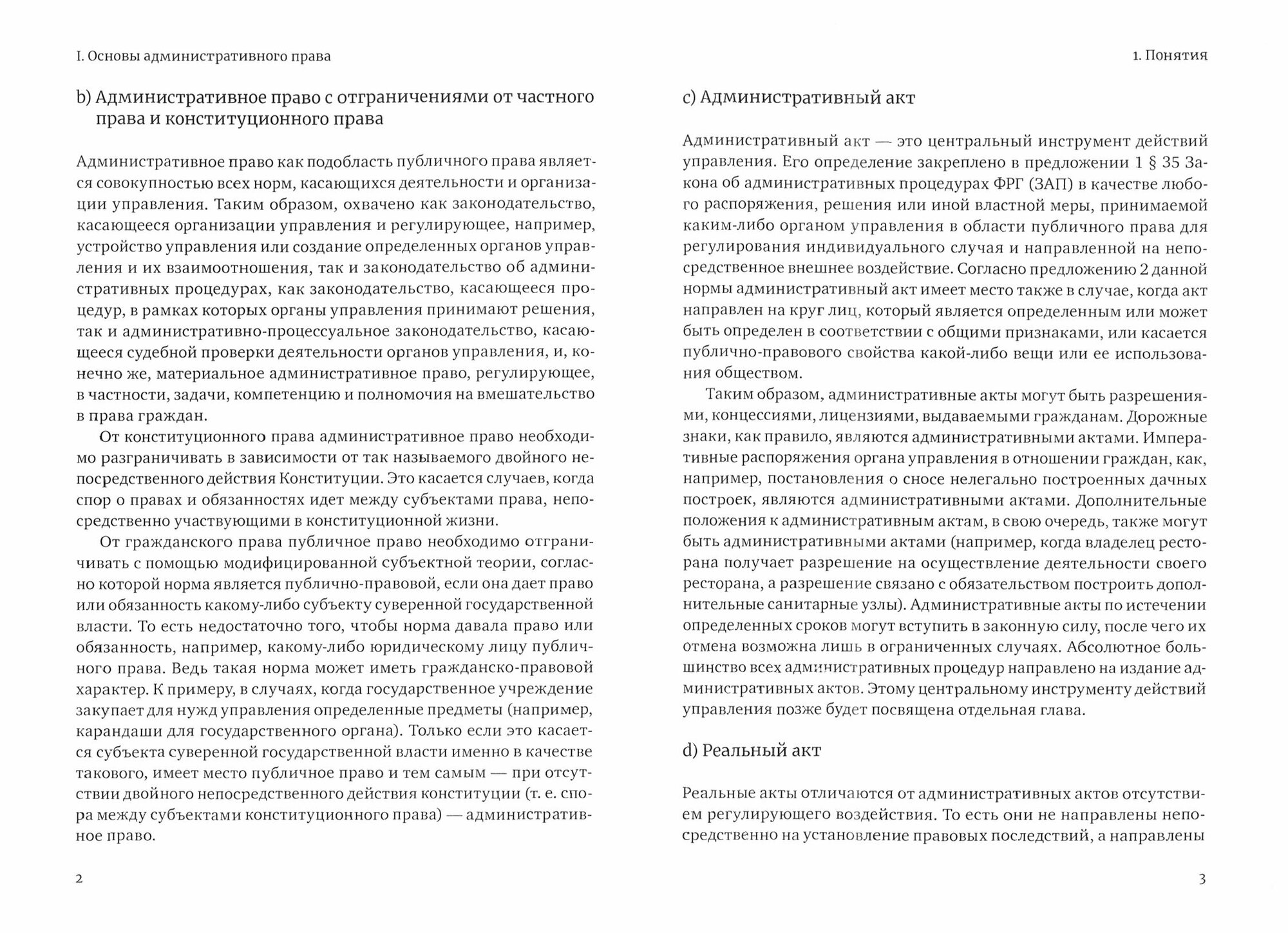 I. Основы административного права

b) Административное право с отграничениями от частного права и конституционного права

Административное право как подобласть публичного права является совокупностью всех норм, касающихся деятельности и организации управления. Таким образом, охвачено как законодательство, касающееся организации управления и регулирующее, например, устройство управления или создание определенных органов управления и их взаимоотношения, так и законодательство об административных процедурах, как законодательство, касающееся процедур, в рамках которых органы управления принимают решения, так и административно-процессуальное законодательство, касающееся судебной проверки деятельности органов управления, и, конечно же, материальное административное право, регулирующее, в частности, задачи, компетенцию и полномочия на вмешательство в права граждан.

От конституционного права административное право необходимо разграничивать в зависимости от так называемого двойного непосредственного действия Конституции. Это касается случаев, когда спор о правах и обязанностях идет между субъектами права, непосредственно участвующими в конституционной жизни.

От гражданского права публичное право необходимо отграничивать с помощью модифицированной субъектной теории, согласно которой норма является публично-правовой, если она дает право или обязанность какому-либо субъекту суверенной государственной власти. То есть недостаточно того, чтобы норма давала право или обязанность, например, какому-либо юридическому лицу публичного права. Ведь такая норма может иметь гражданско-правовой характер. К примеру, в случаях, когда государственное учреждение закупает для нужд управления определенные предметы (например, карандаши для государственного органа). Только если это касается субъекта суверенной государственной власти именно в качестве такового, имеет место публичное право и тем самым — при отсутствии двойного непосредственного действия конституции (т. е. спора между субъектами конституционного права) — административное право.

2

1. Понятия

c) Административный акт

Административный акт — это центральный инструмент действий управления. Его определение закреплено в предложении 1 § 35 Закона об административных процедурах ФРГ (ЗАП) в качестве любого распоряжения, решения или иной властной меры, принимаемой каким-либо органом управления в области публичного права для регулирования индивидуального случая и направленной на непосредственное внешнее воздействие. Согласно предложению 2 данной нормы административный акт имеет место также в случае, когда акт направлен на круг лиц, который является определенным или может быть определен в соответствии с общими признаками, или касается публично-правового свойства какой-либо вещи или ее использования обществом.

Таким образом, административные акты могут быть разрешениями, концессиями, лицензиями, выдаваемыми гражданам. Дорожные знаки, как правило, являются административными актами. Императивные распоряжения органа управления в отношении граждан, как, например, постановления о сносе нелегально построенных дачных построек, являются административными актами. Дополнительные положения к административным актам, в свою очередь, также могут быть административными актами (например, когда владелец ресторана получает разрешение на осуществление деятельности своего ресторана, а разрешение связано с обязательством построить дополнительные санитарные узлы). Административные акты по истечении определенных сроков могут вступить в законную силу, после чего их отмена возможна лишь в ограниченных случаях. Абсолютное большинство всех административных процедур направлено на издание административных актов. Этому центральному инструменту действий управления позже будет посвящена отдельная глава.

d) Реальный акт

Реальные акты отличаются от административных актов отсутствием регулирующего воздействия. То есть они не направлены непосредственно на установление правовых последствий, а направлены

3